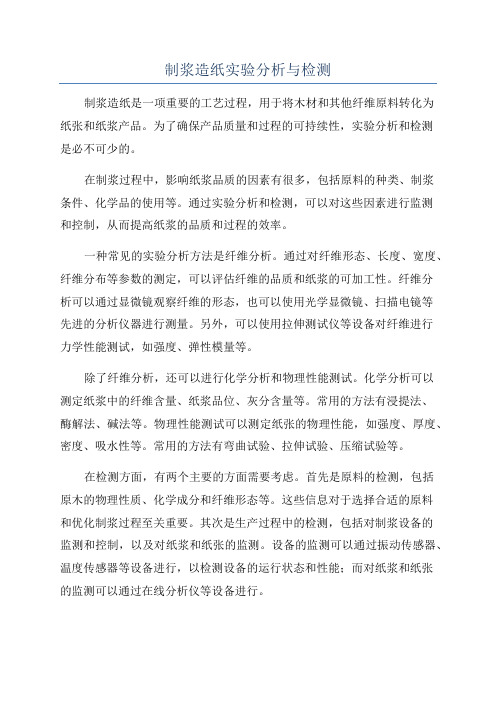 制浆造纸实验分析与检测

制浆造纸是一项重要的工艺过程，用于将木材和其他纤维原料转化为纸张和纸浆产品。为了确保产品质量和过程的可持续性，实验分析和检测是必不可少的。

在制浆过程中，影响纸浆品质的因素有很多，包括原料的种类、制浆条件、化学品的使用等。通过实验分析和检测，可以对这些因素进行监测和控制，从而提高纸浆的品质和过程的效率。

一种常见的实验分析方法是纤维分析。通过对纤维形态、长度、宽度、纤维分布等参数的测定，可以评估纤维的品质和纸浆的可加工性。纤维分析可以通过显微镜观察纤维的形态，也可以使用光学显微镜、扫描电镜等先进的分析仪器进行测量。另外，可以使用拉伸测试仪等设备对纤维进行力学性能测试，如强度、弹性模量等。

除了纤维分析，还可以进行化学分析和物理性能测试。化学分析可以测定纸浆中的纤维含量、纸浆品位、灰分含量等。常用的方法有浸提法、酶解法、碱法等。物理性能测试可以测定纸张的物理性能，如强度、厚度、密度、吸水性等。常用的方法有弯曲试验、拉伸试验、压缩试验等。

在检测方面，有两个主要的方面需要考虑。首先是原料的检测，包括原木的物理性质、化学成分和纤维形态等。这些信息对于选择合适的原料和优化制浆过程至关重要。其次是生产过程中的检测，包括对制浆设备的监测和控制，以及对纸浆和纸张的监测。设备的监测可以通过振动传感器、温度传感器等设备进行，以检测设备的运行状态和性能；而对纸浆和纸张的监测可以通过在线分析仪等设备进行。